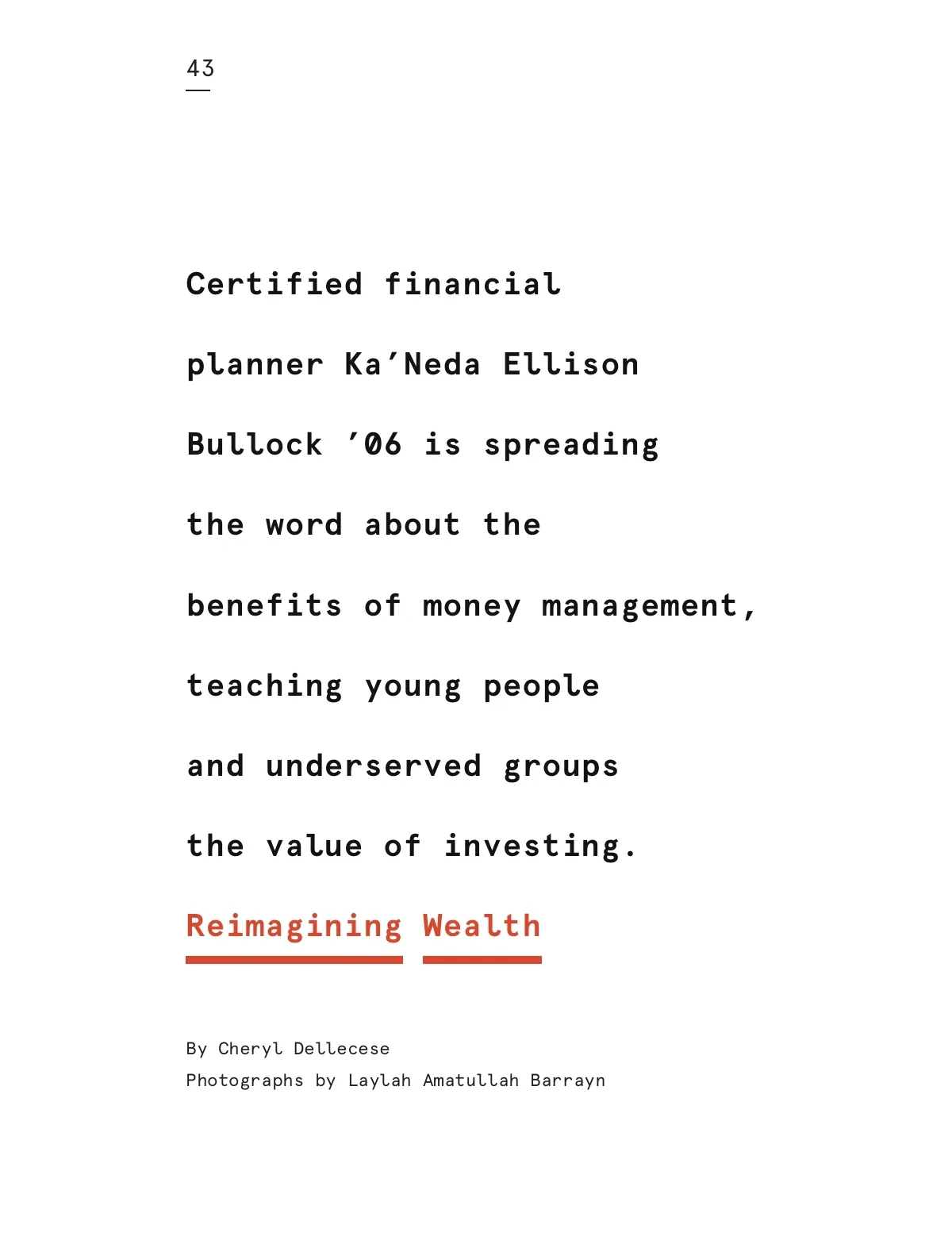 43

Certified financial planner Ka’Neda Ellison Bullock ’06 is spreading the word about the benefits of money management, teaching young people and underserved groups the value of investing.

Reimagining Wealth

By Cheryl Dellecese
Photographs by Laylah Amatullah Barrayn